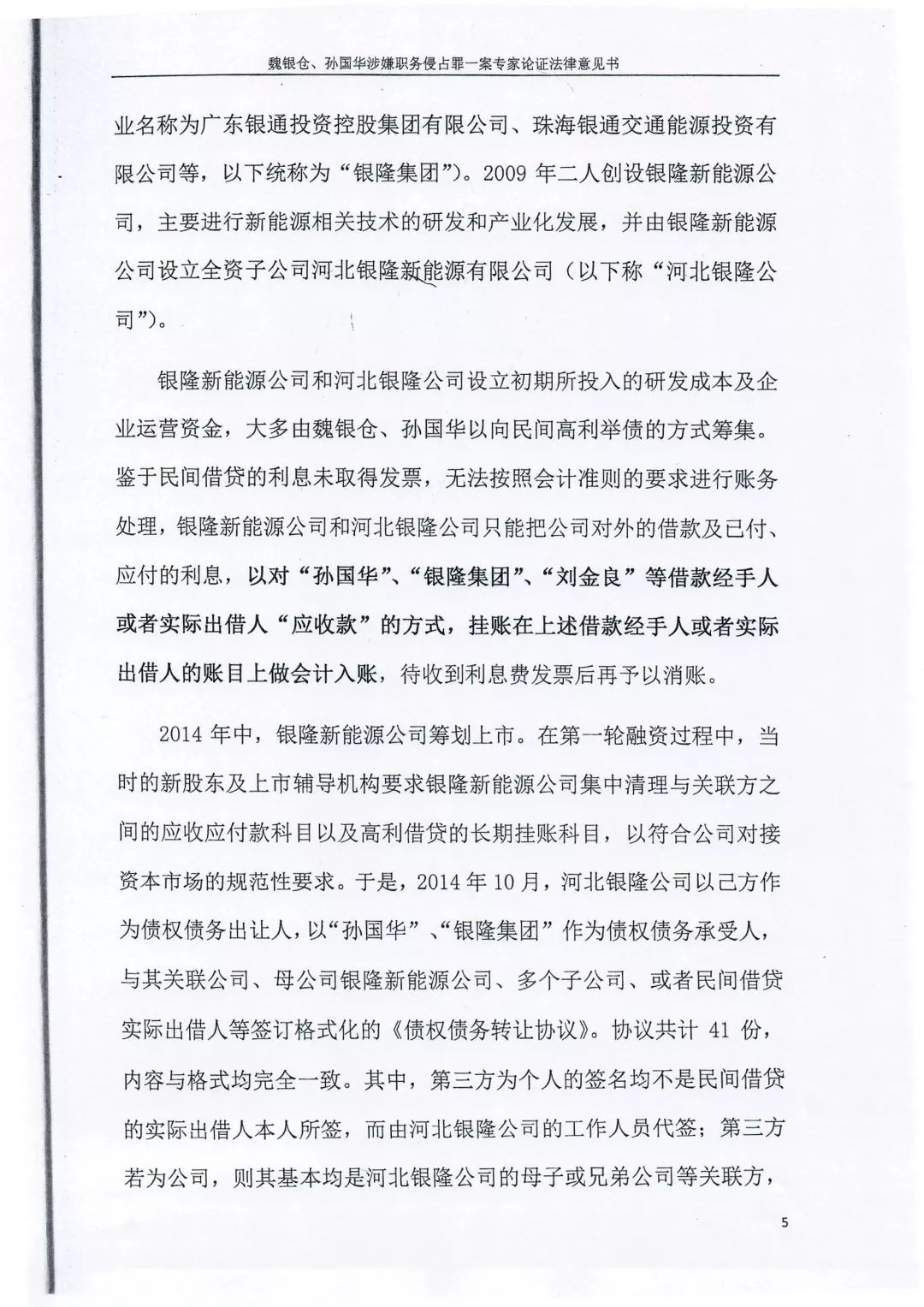 魏银仓、孙国华涉嫌职务侵占罪一案专家论证法律意见书

业名称为广东银通投资控股集团有限公司、珠海银通交通能源投资有限公司等，以下统称为“银隆集团”)。2009 年二人创设银隆新能源公司，主要进行新能源相关技术的研发和产业化发展，并由银隆新能源公司设立全资子公司河北银隆新能源有限公司（以下称“河北银隆公司”)。

银隆新能源公司和河北银隆公司设立初期所投入的研发成本及企业运营资金，大多由魏银仓、孙国华以向民间高利举债的方式筹集。鉴于民间借贷的利息未取得发票，无法按照会计准则的要求进行账务处理，银隆新能源公司和河北银隆公司只能把公司对外的借款及已付、应付的利息，以对“孙国华”、“银隆集团”、“刘金良”等借款经手人或者实际出借人“应收款”的方式，挂账在上述借款经手人或者实际出借人的账目上做会计入账，待收到利息费发票后再予以消账。

2014 年中，银隆新能源公司筹划上市。在第一轮融资过程中，当时的新股东及上市辅导机构要求银隆新能源公司集中清理与关联方之间的应收应付款科目以及高利借贷的长期挂账科目，以符合公司对接资本市场的规范性要求。于是，2014 年 10 月，河北银隆公司以己方作为债权债务出让人，以“孙国华”、“银隆集团”作为债权债务承受人，与其关联公司、母公司银隆新能源公司、多个子公司、或者民间借贷实际出借人等签订格式化的《债权债务转让协议》。协议共计 41 份，内容与格式均完全一致。其中，第三方为个人的签名均不是民间借贷的实际出借人本人所签，而由河北银隆公司的工作人员代签；第三方若为公司，则其基本均是河北银隆公司的母子或兄弟公司等关联方，

5